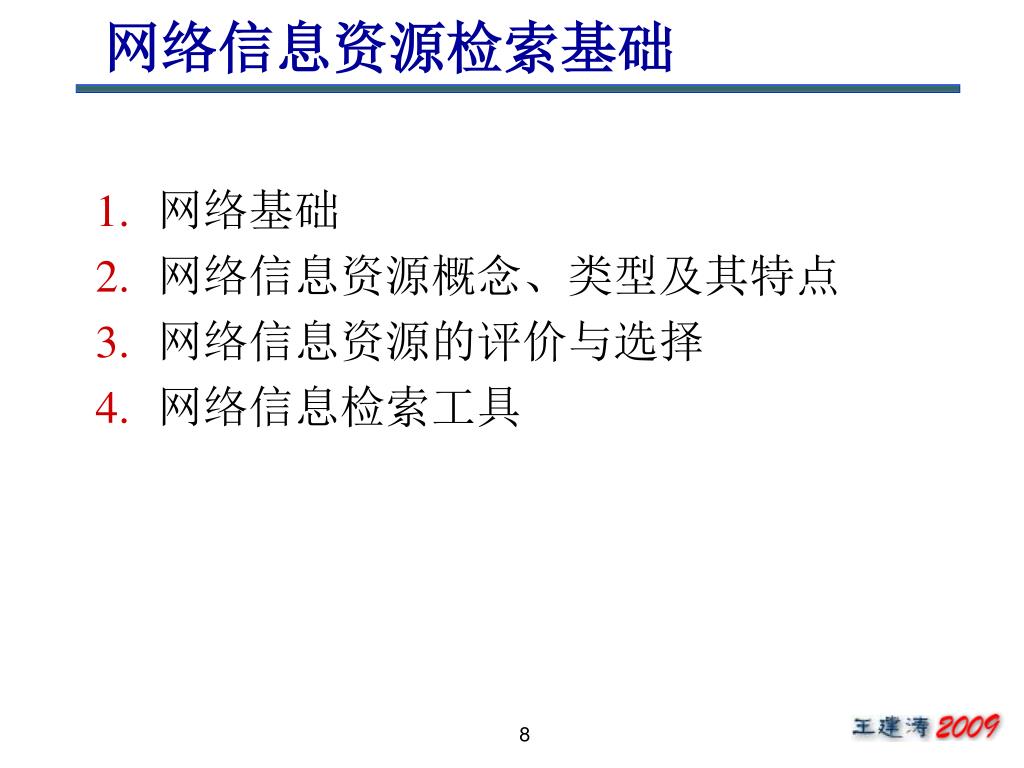 网络信息资源检索基础

1. 网络基础
2. 网络信息资源概念、类型及其特点
3. 网络信息资源的评价与选择
4. 网络信息检索工具

8

王建涛 2009